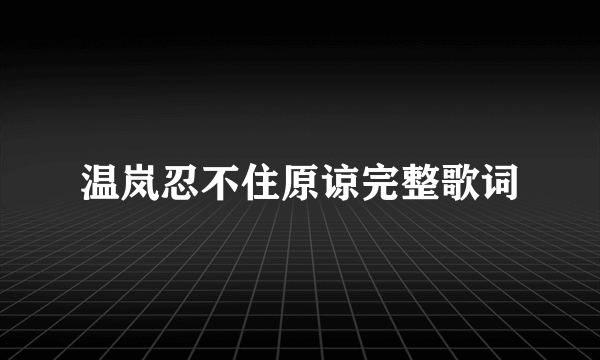 温岚忍不住原谅完整歌词